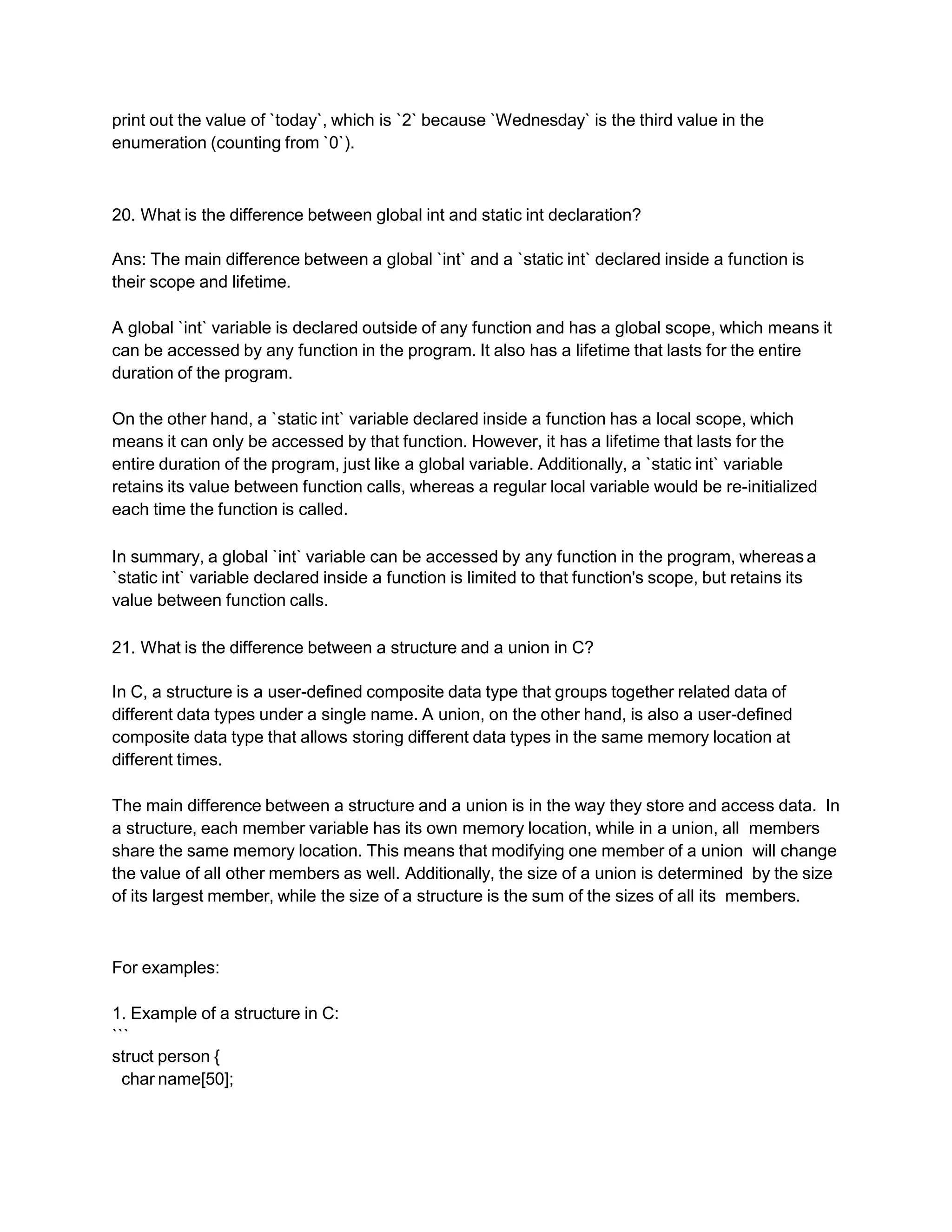 print out the value of `today`, which is `2` because `Wednesday` is the third value in the enumeration (counting from `0`).

20. What is the difference between global int and static int declaration?

Ans: The main difference between a global `int` and a `static int` declared inside a function is their scope and lifetime.

A global `int` variable is declared outside of any function and has a global scope, which means it can be accessed by any function in the program. It also has a lifetime that lasts for the entire duration of the program.

On the other hand, a `static int` variable declared inside a function has a local scope, which means it can only be accessed by that function. However, it has a lifetime that lasts for the entire duration of the program, just like a global variable. Additionally, a `static int` variable retains its value between function calls, whereas a regular local variable would be re-initialized each time the function is called.

In summary, a global `int` variable can be accessed by any function in the program, whereas a `static int` variable declared inside a function is limited to that function's scope, but retains its value between function calls.

21. What is the difference between a structure and a union in C?

In C, a structure is a user-defined composite data type that groups together related data of different data types under a single name. A union, on the other hand, is also a user-defined composite data type that allows storing different data types in the same memory location at different times.

The main difference between a structure and a union is in the way they store and access data. In a structure, each member variable has its own memory location, while in a union, all members share the same memory location. This means that modifying one member of a union will change the value of all other members as well. Additionally, the size of a union is determined by the size of its largest member, while the size of a structure is the sum of the sizes of all its members.

For examples:

1. Example of a structure in C:
```
struct person {
  char name[50];